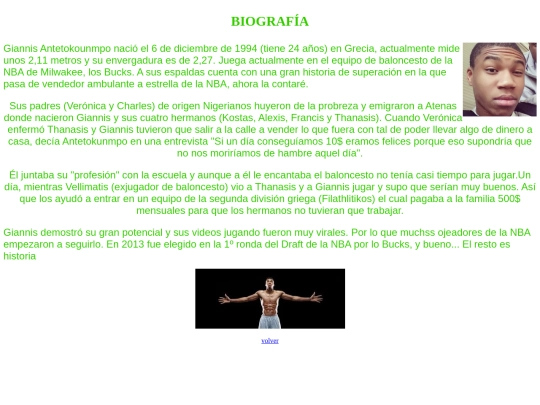 BIOGRAFÍA

Giannis Antetokounmpo nació el 6 de diciembre de 1994 (tiene 24 años) en Grecia, actualmente mide unos 2,11 metros y su envergadura es de 2,27. Juega actualmente en el equipo de baloncesto de la NBA de Milwakee, los Bucks. A sus espaldas cuenta con una gran historia de superación en la que pasa de vendedor ambulante a estrella de la NBA, ahora la contaré.

Sus padres (Verónica y Charles) de origen Nigerianos huyeron de la probreza y emigraron a Atenas donde nacieron Giannis y sus cuatro hermanos (Kostas, Alexis, Francis y Thanasis). Cuando Verónica enfermó Thanasis y Giannis tuvieron que salir a la calle a vender lo que fuera con tal de poder llevar algo de dinero a casa, decía Antetokunmpo en una entrevista "Si un día conseguíamos 10$ eramos felices porque eso supondría que no nos moriríamos de hambre aquel día".

Él juntaba su "profesión" con la escuela y aunque a él le encantaba el baloncesto no tenía casi tiempo para jugar.Un día, mientras Vellimatis (exjugador de baloncesto) vio a Thanasis y a Giannis jugar y supo que serían muy buenos. Así que los ayudó a entrar en un equipo de la segunda división griega (Filathlitikos) el cual pagaba a la familia 500$ mensuales para que los hermanos no tuvieran que trabajar.

Giannis demostró su gran potencial y sus videos jugando fueron muy virales. Por lo que muchss ojeadores de la NBA empezaron a seguirlo. En 2013 fue elegido en la 1º ronda del Draft de la NBA por lo Bucks, y bueno... El resto es historia

volver